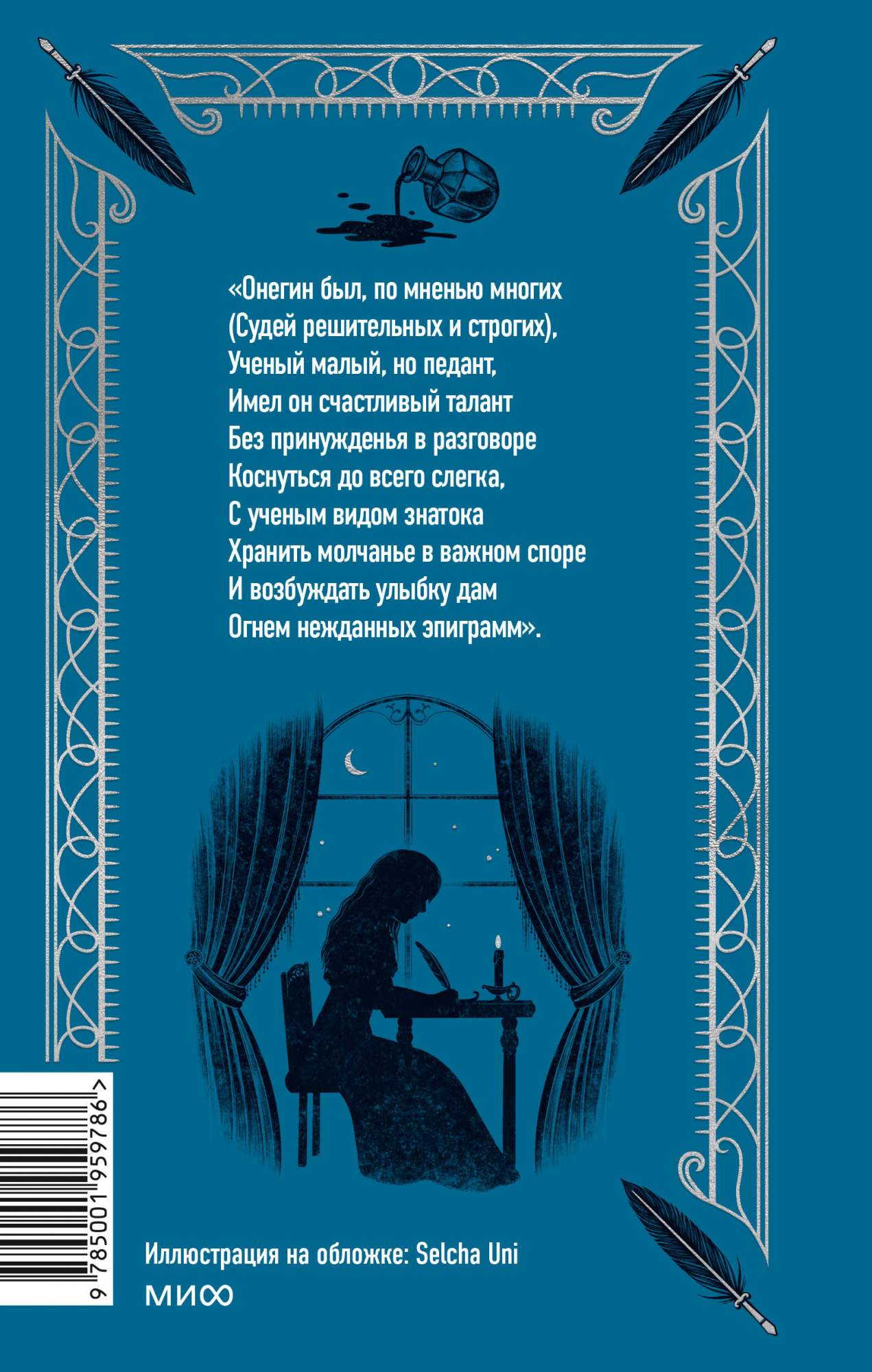 «Онегин был, по мненью многих
(Судей решительных и строгих),
Ученый малый, но педант,
Имел он счастливый талант
Без принужденья в разговоре
Коснуться до всего слегка,
С ученым видом знатока
Хранить молчанье в важном споре
И возбуждать улыбку дам
Огнем нежданных эпиграмм».

9 785001 959786 >

Иллюстрация на обложке: Selcha Uni

МИФ